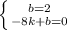 $\begin{cases} b=2 \\ -8k+b=0 \end{cases}$